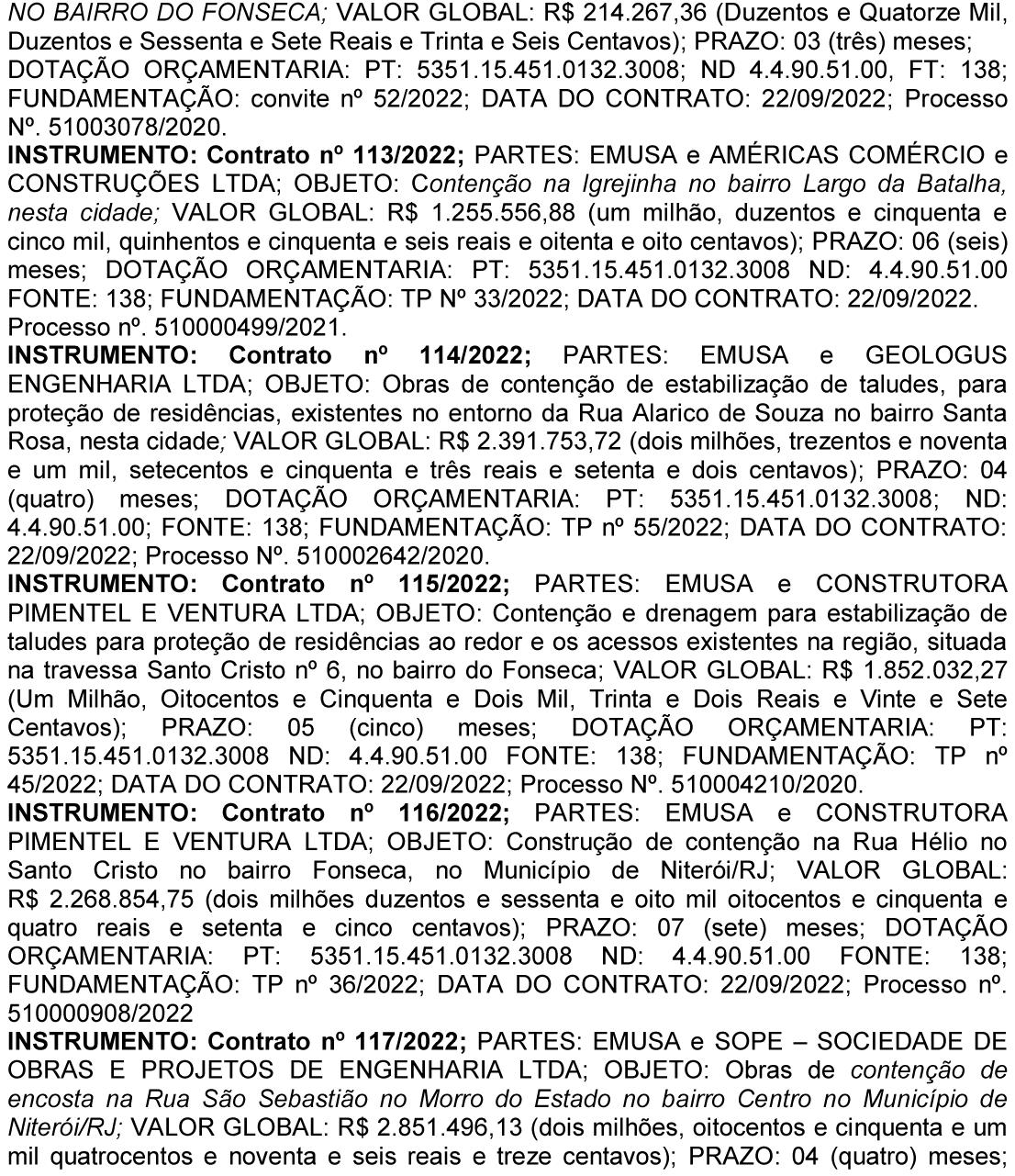 NO BAIRRO DO FONSECA; VALOR GLOBAL: R$ 214.267,36 (Duzentos e Quatorze Mil, Duzentos e Sessenta e Sete Reais e Trinta e Seis Centavos); PRAZO: 03 (três) meses; DOTAÇÃO ORÇAMENTARIA: PT: 5351.15.451.0132.3008; ND 4.4.90.51.00, FT: 138; FUNDAMENTAÇÃO: convite nº 52/2022; DATA DO CONTRATO: 22/09/2022; Processo Nº. 51003078/2020.
INSTRUMENTO: Contrato nº 113/2022; PARTES: EMUSA e AMÉRICAS COMÉRCIO e CONSTRUÇÕES LTDA; OBJETO: Contenção na Igrejinha no bairro Largo da Batalha, nesta cidade; VALOR GLOBAL: R$ 1.255.556,88 (um milhão, duzentos e cinquenta e cinco mil, quinhentos e cinquenta e seis reais e oitenta e oito centavos); PRAZO: 06 (seis) meses; DOTAÇÃO ORÇAMENTARIA: PT: 5351.15.451.0132.3008 ND: 4.4.90.51.00 FONTE: 138; FUNDAMENTAÇÃO: TP Nº 33/2022; DATA DO CONTRATO: 22/09/2022. Processo nº. 510000499/2021.
INSTRUMENTO: Contrato nº 114/2022; PARTES: EMUSA e GEOLOGUS ENGENHARIA LTDA; OBJETO: Obras de contenção de estabilização de taludes, para proteção de residências, existentes no entorno da Rua Alarico de Souza no bairro Santa Rosa, nesta cidade; VALOR GLOBAL: R$ 2.391.753,72 (dois milhões, trezentos e noventa e um mil, setecentos e cinquenta e três reais e setenta e dois centavos); PRAZO: 04 (quatro) meses; DOTAÇÃO ORÇAMENTARIA: PT: 5351.15.451.0132.3008; ND: 4.4.90.51.00; FONTE: 138; FUNDAMENTAÇÃO: TP nº 55/2022; DATA DO CONTRATO: 22/09/2022; Processo Nº. 510002642/2020.
INSTRUMENTO: Contrato nº 115/2022; PARTES: EMUSA e CONSTRUTORA PIMENTEL E VENTURA LTDA; OBJETO: Contenção e drenagem para estabilização de taludes para proteção de residências ao redor e os acessos existentes na região, situada na travessa Santo Cristo nº 6, no bairro do Fonseca; VALOR GLOBAL: R$ 1.852.032,27 (Um Milhão, Oitocentos e Cinquenta e Dois Mil, Trinta e Dois Reais e Vinte e Sete Centavos); PRAZO: 05 (cinco) meses; DOTAÇÃO ORÇAMENTARIA: PT: 5351.15.451.0132.3008 ND: 4.4.90.51.00 FONTE: 138; FUNDAMENTAÇÃO: TP nº 45/2022; DATA DO CONTRATO: 22/09/2022; Processo Nº. 510004210/2020.
INSTRUMENTO: Contrato nº 116/2022; PARTES: EMUSA e CONSTRUTORA PIMENTEL E VENTURA LTDA; OBJETO: Construção de contenção na Rua Hélio no Santo Cristo no bairro Fonseca, no Município de Niterói/RJ; VALOR GLOBAL: R$ 2.268.854,75 (dois milhões duzentos e sessenta e oito mil oitocentos e cinquenta e quatro reais e setenta e cinco centavos); PRAZO: 07 (sete) meses; DOTAÇÃO ORÇAMENTARIA: PT: 5351.15.451.0132.3008 ND: 4.4.90.51.00 FONTE: 138; FUNDAMENTAÇÃO: TP nº 36/2022; DATA DO CONTRATO: 22/09/2022; Processo nº. 510000908/2022
INSTRUMENTO: Contrato nº 117/2022; PARTES: EMUSA e SOPE – SOCIEDADE DE OBRAS E PROJETOS DE ENGENHARIA LTDA; OBJETO: Obras de contenção de encosta na Rua São Sebastião no Morro do Estado no bairro Centro no Município de Niterói/RJ; VALOR GLOBAL: R$ 2.851.496,13 (dois milhões, oitocentos e cinquenta e um mil quatrocentos e noventa e seis reais e treze centavos); PRAZO: 04 (quatro) meses;